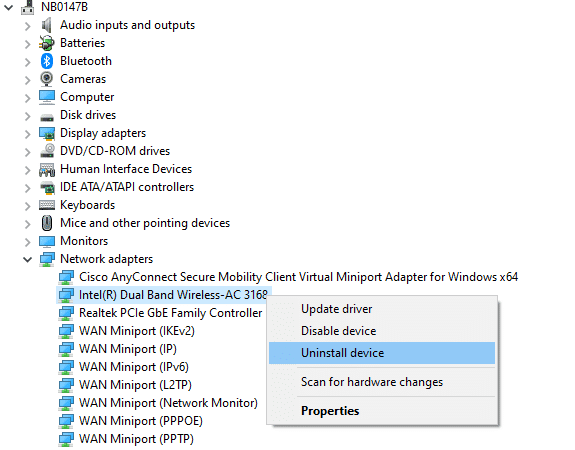 NB0147B
Audio inputs and outputs
Batteries
Bluetooth
Cameras
Computer
Disk drives
Display adapters
DVD/CD-ROM drives
Human Interface Devices
IDE ATA/ATAPI controllers
Keyboards
Mice and other pointing devices
Monitors
Network adapters
Cisco AnyConnect Secure Mobility Client Virtual Miniport Adapter for Windows x64
Intel(R) Dual Band Wireless-AC 3168
Realtek PCIe GbE Family Controller
WAN Miniport (IKEv2)
WAN Miniport (IP)
WAN Miniport (IPv6)
WAN Miniport (L2TP)
WAN Miniport (Network Monitor)
WAN Miniport (PPPOE)
WAN Miniport (PPTP)

Update driver
Disable device
Uninstall device
Scan for hardware changes
Properties